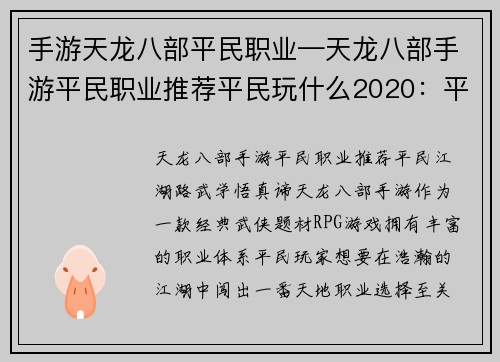 手游天龙八部平民职业—天龙八部手游平民职业推荐平民玩什么2020：平

天龙八部手游平民职业推荐平民江湖路武学悟真谛天龙八部手游作为一款经典武侠题材RPG游戏拥有丰富的职业体系平民玩家想要在浩瀚的江湖中闯出一番天地职业选择至关